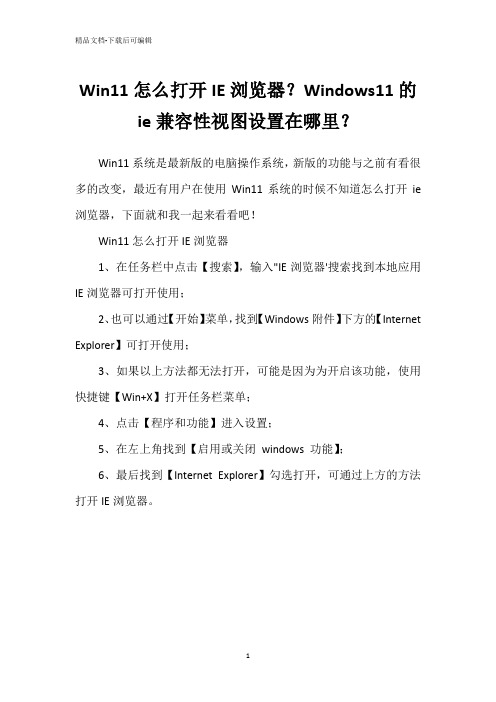 精品文档-下载后可编辑

Win11 怎么打开 IE 浏览器？Windows11 的 ie 兼容性视图设置在哪里？

Win11 系统是最新版的电脑操作系统，新版的功能与之前有看很多的改变，最近有用户在使用 Win11 系统的时候不知道怎么打开 ie 浏览器，下面就和我一起来看看吧！

Win11 怎么打开 IE 浏览器

1、在任务栏中点击【搜索】，输入"IE 浏览器'搜索找到本地应用 IE 浏览器可打开使用；

2、也可以通过【开始】菜单，找到【Windows 附件】下方的【Internet Explorer】可打开使用；

3、如果以上方法都无法打开，可能是因为为开启该功能，使用快捷键【Win+X】打开任务栏菜单；

4、点击【程序和功能】进入设置；

5、在左上角找到【启用或关闭 windows 功能】；

6、最后找到【Internet Explorer】勾选打开，可通过上方的方法打开 IE 浏览器。

1